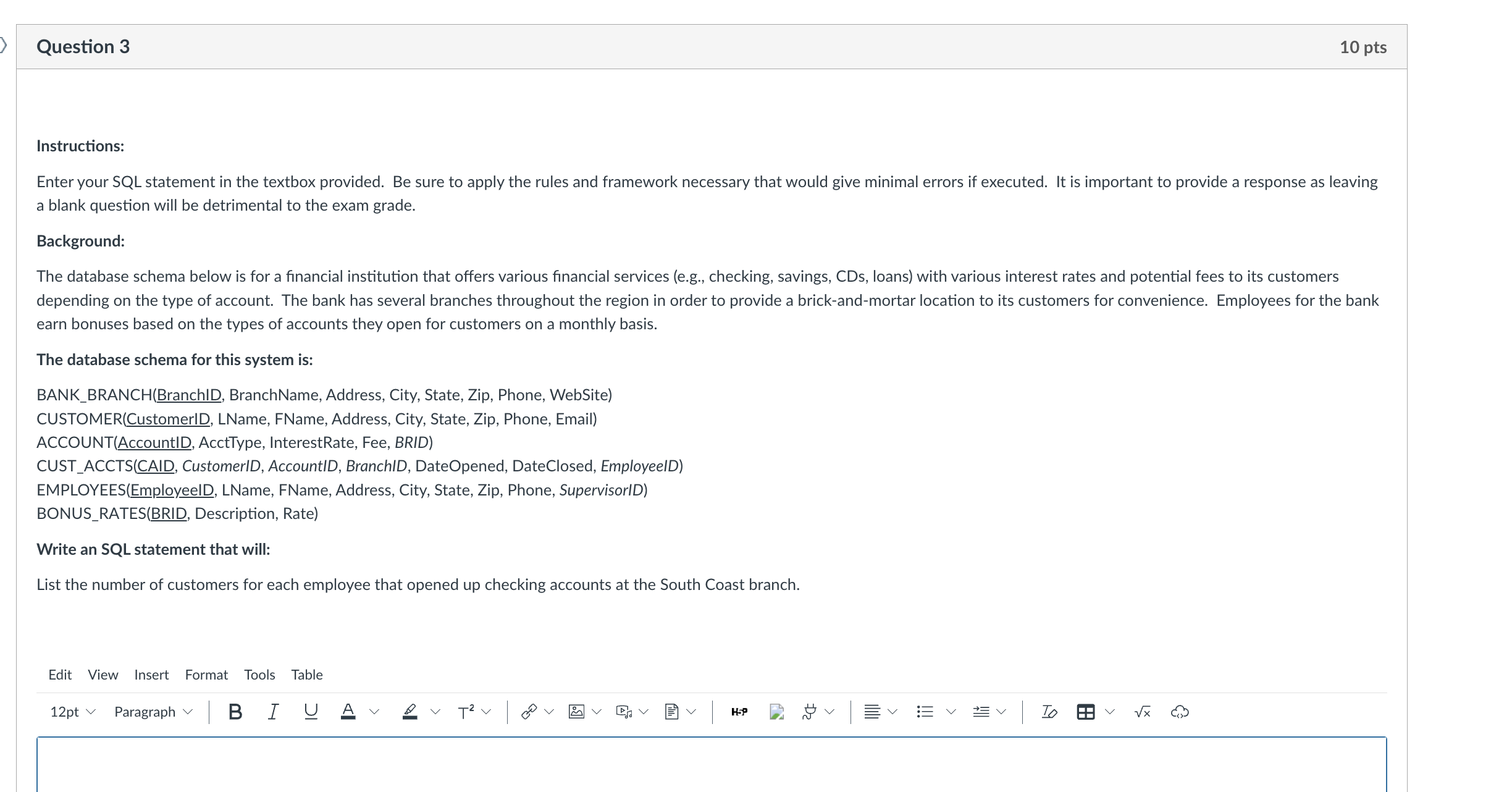 Question 3

10 pts

Instructions:

Enter your SQL statement in the textbox provided. Be sure to apply the rules and framework necessary that would give minimal errors if executed. It is important to provide a response as leaving a blank question will be detrimental to the exam grade.

Background:

The database schema below is for a financial institution that offers various financial services (e.g., checking, savings, CDs, loans) with various interest rates and potential fees to its customers depending on the type of account. The bank has several branches throughout the region in order to provide a brick-and-mortar location to its customers for convenience. Employees for the bank earn bonuses based on the types of accounts they open for customers on a monthly basis.

The database schema for this system is:

BANK_BRANCH(BranchID, BranchName, Address, City, State, Zip, Phone, WebSite)
CUSTOMER(CustomerID, LName, FName, Address, City, State, Zip, Phone, Email)
ACCOUNT(AccountID, AcctType, InterestRate, Fee, BRID)
CUST_ACCTS(CAID, CustomerID, AccountID, BranchID, DateOpened, DateClosed, EmployeeID)
EMPLOYEES(EmployeeID, LName, FName, Address, City, State, Zip, Phone, SupervisorID)
BONUS_RATES(BRID, Description, Rate)

Write an SQL statement that will:

List the number of customers for each employee that opened up checking accounts at the South Coast branch.

Edit View Insert Format Tools Table

12pt Paragraph B I U A T² H-P